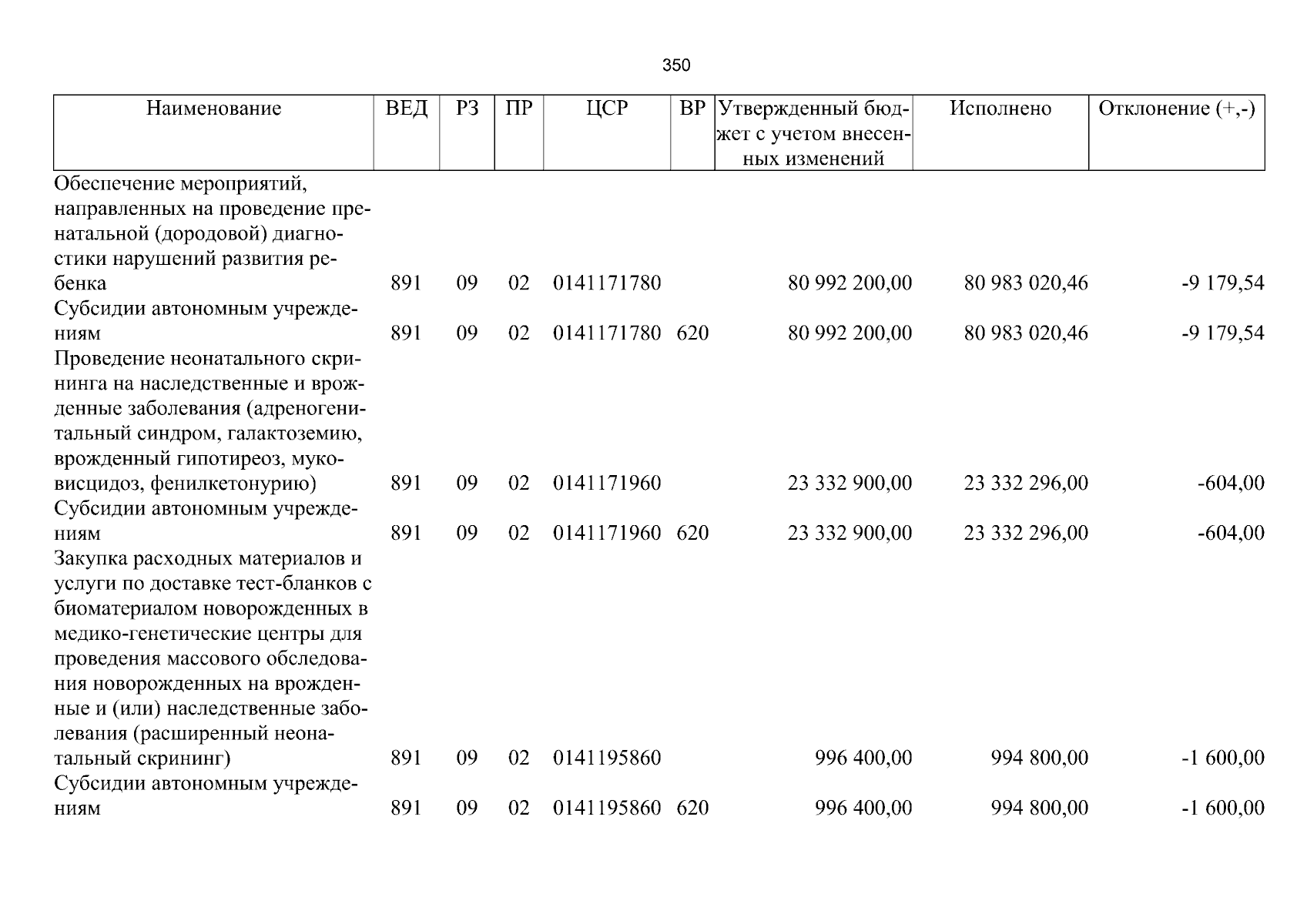 350

| Наименование | ВЕД | РЗ | ПР | ЦСР | ВР | Утвержденный бюджет с учетом внесенных изменений | Исполнено | Отклонение (+,-) |
|---|---|---|---|---|---|---|---|---|
| Обеспечение мероприятий, направленных на проведение пренатальной (дородовой) диагностики нарушений развития ребенка | 891 | 09 | 02 | 0141171780 |  | 80 992 200,00 | 80 983 020,46 | -9 179,54 |
| Субсидии автономным учреждениям | 891 | 09 | 02 | 0141171780 | 620 | 80 992 200,00 | 80 983 020,46 | -9 179,54 |
| Проведение неонатального скрининга на наследственные и врожденные заболевания (адреногенитальный синдром, галактоземию, врожденный гипотиреоз, муковисцидоз, фенилкетонурию) | 891 | 09 | 02 | 0141171960 |  | 23 332 900,00 | 23 332 296,00 | -604,00 |
| Субсидии автономным учреждениям | 891 | 09 | 02 | 0141171960 | 620 | 23 332 900,00 | 23 332 296,00 | -604,00 |
| Закупка расходных материалов и услуги по доставке тест-бланков с биоматериалом новорожденных в медико-генетические центры для проведения массового обследования новорожденных на врожденные и (или) наследственные заболевания (расширенный неонатальный скрининг) | 891 | 09 | 02 | 0141195860 |  | 996 400,00 | 994 800,00 | -1 600,00 |
| Субсидии автономным учреждениям | 891 | 09 | 02 | 0141195860 | 620 | 996 400,00 | 994 800,00 | -1 600,00 |